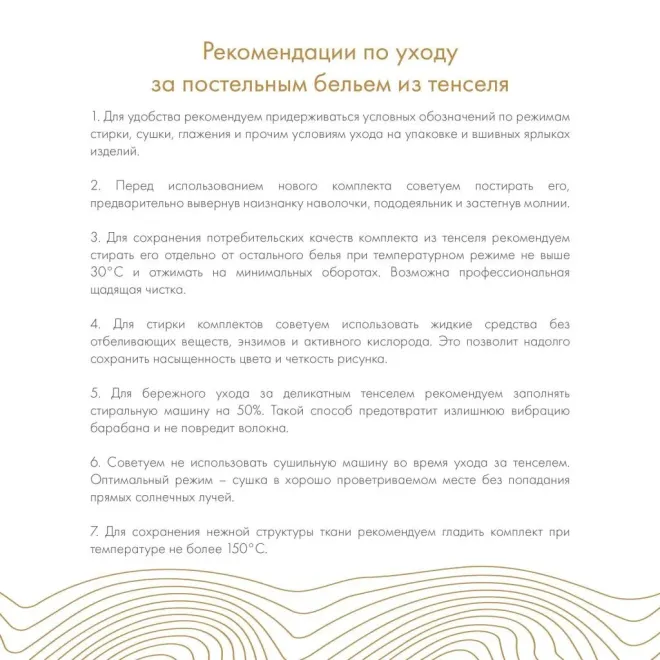 Рекомендации по уходу
за постельным бельем из тенселя

1. Для удобства рекомендуем придерживаться условных обозначений по режимам стирки, сушки, глажения и прочим условиям ухода на упаковке и вшивных ярлыках изделий.

2. Перед использованием нового комплекта советуем постирать его, предварительно вывернув наизнанку наволочки, пододеяльник и застегнув молнии.

3. Для сохранения потребительских качеств комплекта из тенселя рекомендуем стирать его отдельно от остального белья при температурном режиме не выше 30°C и отжимать на минимальных оборотах. Возможна профессиональная щадящая чистка.

4. Для стирки комплектов советуем использовать жидкие средства без отбеливающих веществ, энзимов и активного кислорода. Это позволит надолго сохранить насыщенность цвета и четкость рисунка.

5. Для бережного ухода за деликатным тенселем рекомендуем заполнять стиральную машину на 50%. Такой способ предотвратит излишнюю вибрацию барабана и не повредит волокна.

6. Советуем не использовать сушильную машину во время ухода за тенселем. Оптимальный режим – сушка в хорошо проветриваемом месте без попадания прямых солнечных лучей.

7. Для сохранения нежной структуры ткани рекомендуем гладить комплект при температуре не более 150°C.